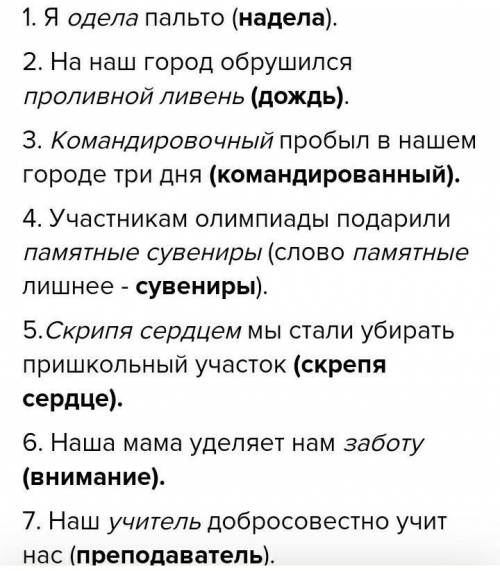 1. Я одела пальто (надела).

2. На наш город обрушился проливной ливень (дождь).

3. Командировочный пробыл в нашем городе три дня (командированный).

4. Участникам олимпиады подарили памятные сувениры (слово памятные лишнее - сувениры).

5.Скрипя сердцем мы стали убирать пришкольный участок (скрепя сердце).

6. Наша мама уделяет нам заботу (внимание).

7. Наш учитель добросовестно учит нас (преподаватель).